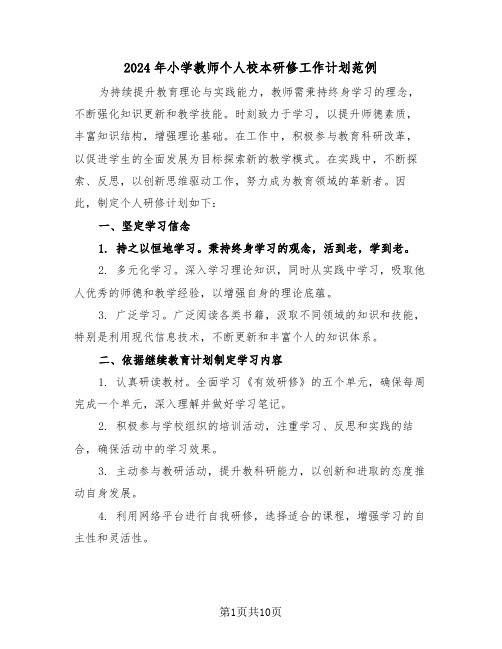 2024年小学教师个人校本研修工作计划范例

为持续提升教育理论与实践能力，教师需秉持终身学习的理念，不断强化知识更新和教学技能。时刻致力于学习，以提升师德素质，丰富知识结构，增强理论基础。在工作中，积极参与教育科研改革，以促进学生的全面发展为目标探索新的教学模式。在实践中，不断探索、反思，以创新思维驱动工作，努力成为教育领域的革新者。因此，制定个人研修计划如下：

一、坚定学习信念

1. 持之以恒地学习。秉持终身学习的观念，活到老，学到老。

2. 多元化学习。深入学习理论知识，同时从实践中学习，吸取他人优秀的师德和教学经验，以增强自身的理论底蕴。

3. 广泛学习。广泛阅读各类书籍，汲取不同领域的知识和技能，特别是利用现代信息技术，不断更新和丰富个人的知识体系。

二、依据继续教育计划制定学习内容

1. 认真研读教材。全面学习《有效研修》的五个单元，确保每周完成一个单元，深入理解并做好学习笔记。

2. 积极参与学校组织的培训活动，注重学习、反思和实践的结合，确保活动中的学习效果。

3. 主动参与教研活动，提升教科研能力，以创新和进取的态度推动自身发展。

4. 利用网络平台进行自我研修，选择适合的课程，增强学习的自主性和灵活性。

第1页共10页